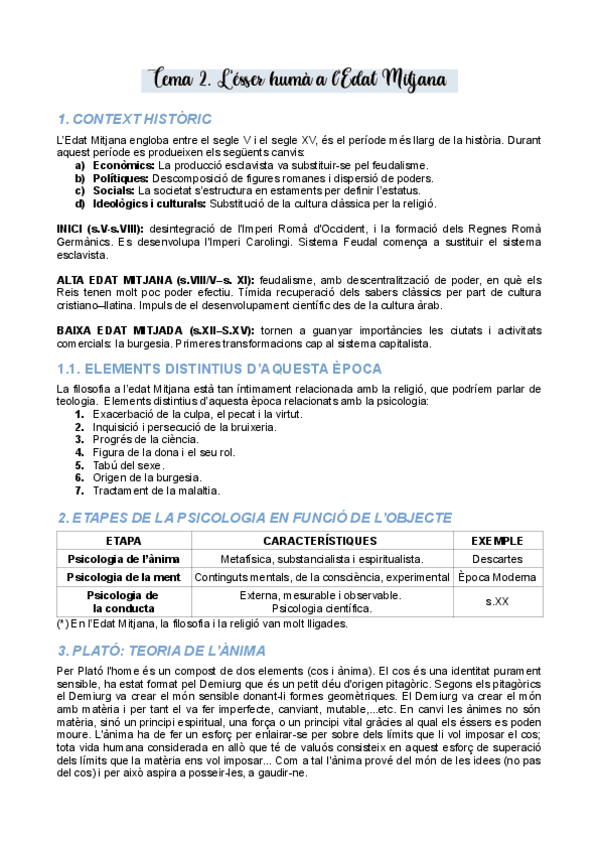 Tema 2. L'ésser humà a l'Edat Mitjana

1. CONTEXT HISTÒRIC

L'Edat Mitjana engloba entre el segle V i el segle XV, és el període més llarg de la història. Durant aquest període es produeixen els següents canvis:
a) Econòmics: La producció esclavista va substituir-se pel feudalisme.
b) Polítiques: Descomposició de figures romanes i dispersió de poders.
c) Socials: La societat s'estructura en estaments per definir l'estatus.
d) Ideològics i culturals: Substitució de la cultura clàssica per la religió.

INICI (s.V-s.VIII): desintegració de l'Imperi Romà d'Occident, i la formació dels Regnes Romà Germànics. Es desenvolupa l'Imperi Carolingi. Sistema Feudal comença a sustituir el sistema esclavista.

ALTA EDAT MITJANA (s.VIII/V–s. XI): feudalisme, amb descentralització de poder, en què els Reis tenen molt poc poder efectiu. Tímida recuperació dels sabers clàssics per part de cultura cristiano–llatina. Impuls de el desenvolupament científic des de la cultura àrab.

BAIXA EDAT MITJADA (s.XII–S.XV): tornen a guanyar importàncies les ciutats i activitats comercials: la burgesia. Primeres transformacions cap al sistema capitalista.

1.1. ELEMENTS DISTINTIUS D'AQUESTA ÈPOCA

La filosofia a l'edat Mitjana està tan íntimament relacionada amb la religió, que podríem parlar de teologia. Elements distintius d'aquesta època relacionats amb la psicologia:
1. Exacerbació de la culpa, el pecat i la virtut.
2. Inquisició i persecució de la bruixeria.
3. Progrés de la ciència.
4. Figura de la dona i el seu rol.
5. Tabú del sexe.
6. Origen de la burgesia.
7. Tractament de la malaltia.

2. ETAPES DE LA PSICOLOGIA EN FUNCIÓ DE L'OBJECTE

| ETAPA | CARACTERÍSTIQUES | EXEMPLE |
|---|---|---|
| Psicologia de l'ànima | Metafísica, substancialista i espiritualista. | Descartes |
| Psicologia de la ment | Continguts mentals, de la consciència, experimental | Època Moderna |
| Psicologia de la conducta | Externa, mesurable i observable. Psicologia científica. | s.XX |

(*) En l'Edat Mitjana, la filosofia i la religió van molt lligades.

3. PLATÓ: TEORIA DE L'ÀNIMA

Per Plató l'home és un compost de dos elements (cos i ànima). El cos és una identitat purament sensible, ha estat format pel Demiurg que és un petit déu d'origen pitagòric. Segons els pitagòrics el Demiurg va crear el món sensible donant-li formes geomètriques. El Demiurg va crear el món amb matèria i per tant el va fer imperfecte, canviant, mutable,...etc. En canvi les ànimes no són matèria, sinó un principi espiritual, una força o un principi vital gràcies al qual els éssers es poden moure. L'ànima ha de fer un esforç per enlairar-se per sobre dels límits que li vol imposar el cos; tota vida humana considerada en allò que té de valuós consisteix en aquest esforç de superació dels límits que la matèria ens vol imposar... Com a tal l'ànima prové del món de les idees (no pas del cos) i per això aspira a posseir-les, a gaudir-ne.